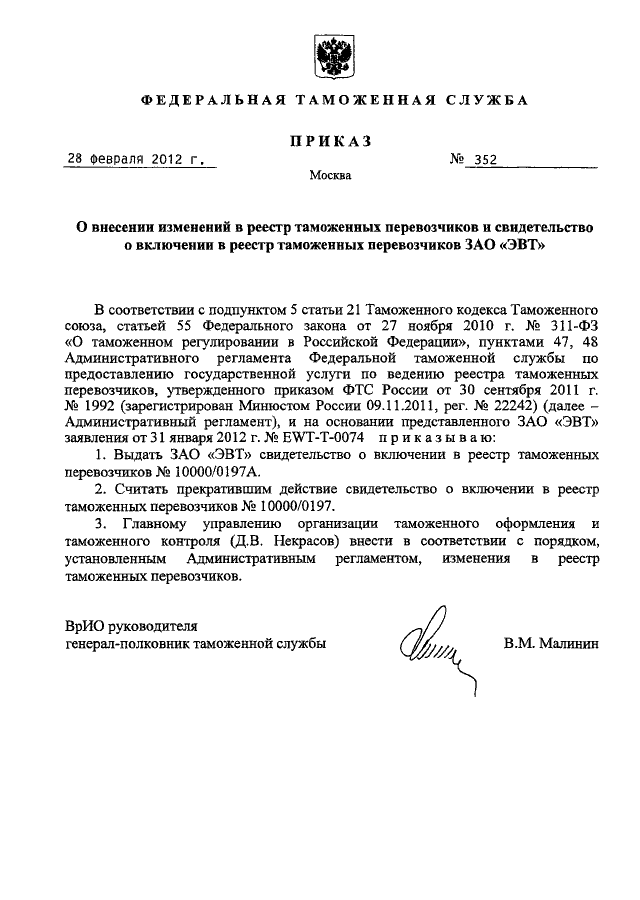 ФЕДЕРАЛЬНАЯ ТАМОЖЕННАЯ СЛУЖБА

ПРИКАЗ

28 февраля 2012 г.

№ 352

Москва

О внесении изменений в реестр таможенных перевозчиков и свидетельство о включении в реестр таможенных перевозчиков ЗАО «ЭВТ»

В соответствии с подпунктом 5 статьи 21 Таможенного кодекса Таможенного союза, статьей 55 Федерального закона от 27 ноября 2010 г. № 311-ФЗ «О таможенном регулировании в Российской Федерации», пунктами 47, 48 Административного регламента Федеральной таможенной службы по предоставлению государственной услуги по ведению реестра таможенных перевозчиков, утвержденного приказом ФТС России от 30 сентября 2011 г. № 1992 (зарегистрирован Минюстом России 09.11.2011, рег. № 22242) (далее – Административный регламент), и на основании представленного ЗАО «ЭВТ» заявления от 31 января 2012 г. № EWT-T-0074 приказываю:

1. Выдать ЗАО «ЭВТ» свидетельство о включении в реестр таможенных перевозчиков № 10000/0197А.

2. Считать прекратившим действие свидетельство о включении в реестр таможенных перевозчиков № 10000/0197.

3. Главному управлению организации таможенного оформления и таможенного контроля (Д.В. Некрасов) внести в соответствии с порядком, установленным Административным регламентом, изменения в реестр таможенных перевозчиков.

ВрИО руководителя
генерал-полковник таможенной службы

В.М. Малинин